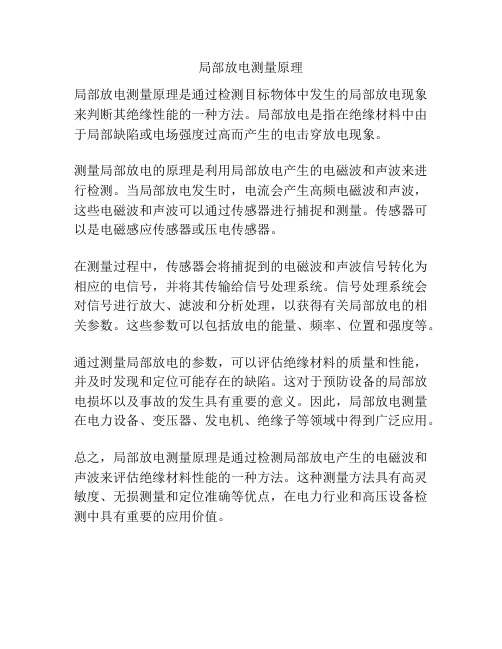 局部放电测量原理

局部放电测量原理是通过检测目标物体中发生的局部放电现象来判断其绝缘性能的一种方法。局部放电是指在绝缘材料中由于局部缺陷或电场强度过高而产生的电击穿放电现象。

测量局部放电的原理是利用局部放电产生的电磁波和声波来进行检测。当局部放电发生时，电流会产生高频电磁波和声波，这些电磁波和声波可以通过传感器进行捕捉和测量。传感器可以是电磁感应传感器或压电传感器。

在测量过程中，传感器会将捕捉到的电磁波和声波信号转化为相应的电信号，并将其传输给信号处理系统。信号处理系统会对信号进行放大、滤波和分析处理，以获得有关局部放电的相关参数。这些参数可以包括放电的能量、频率、位置和强度等。

通过测量局部放电的参数，可以评估绝缘材料的质量和性能，并及时发现和定位可能存在的缺陷。这对于预防设备的局部放电损坏以及事故的发生具有重要的意义。因此，局部放电测量在电力设备、变压器、发电机、绝缘子等领域中得到广泛应用。

总之，局部放电测量原理是通过检测局部放电产生的电磁波和声波来评估绝缘材料性能的一种方法。这种测量方法具有高灵敏度、无损测量和定位准确等优点，在电力行业和高压设备检测中具有重要的应用价值。